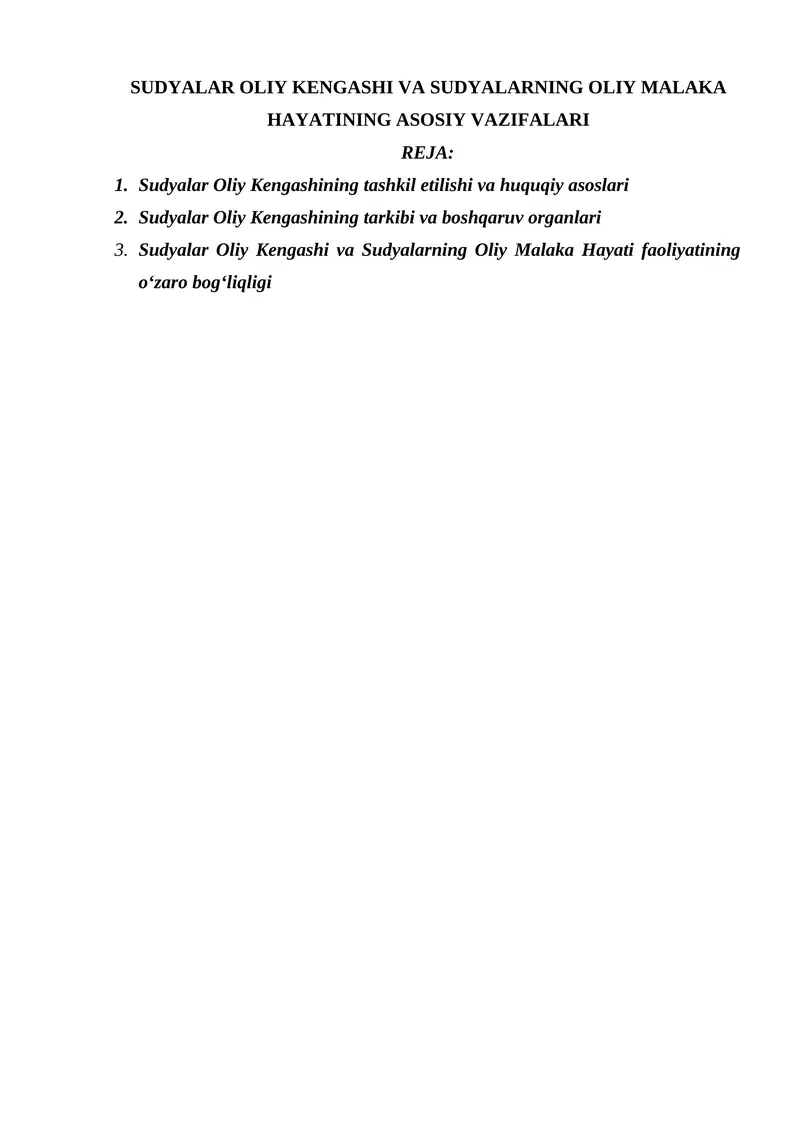 SUDYALAR OLIY KENGASHI VA SUDYALARNING OLIY MALAKA HAYATINING ASOSIY VAZIFALARI

REJA:

1. Sudyalar Oliy Kengashining tashkil etilishi va huquqiy asoslari
2. Sudyalar Oliy Kengashining tarkibi va boshqaruv organlari
3. Sudyalar Oliy Kengashi va Sudyalarning Oliy Malaka Hayati faoliyatining o‘zaro bog‘liqligi